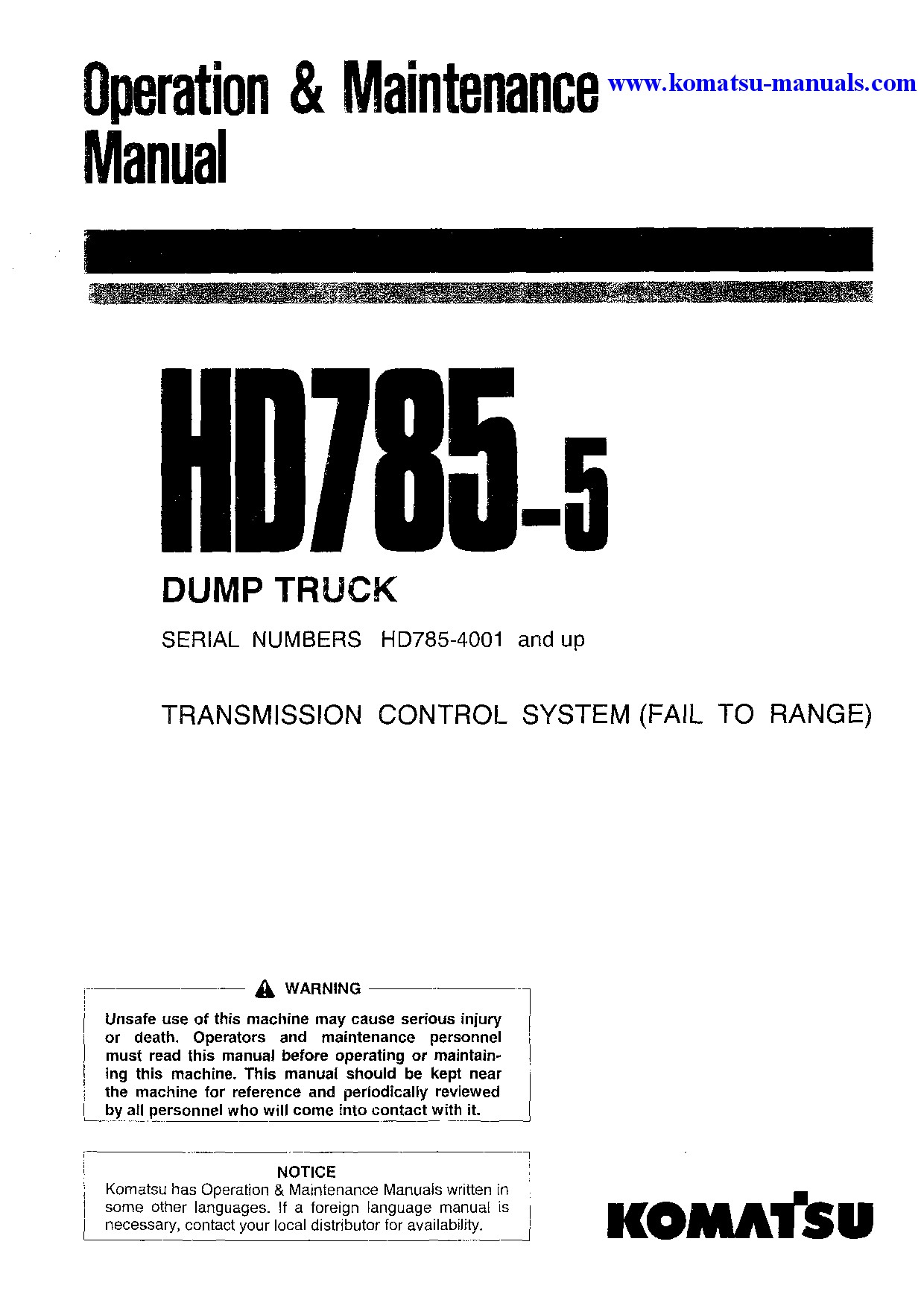 Operation & Maintenance Manual

www.komatsu-manuals.com

HD785-5

DUMP TRUCK

SERIAL NUMBERS HD785-4001 and up

TRANSMISSION CONTROL SYSTEM (FAIL TO RANGE)

WARNING

Unsafe use of this machine may cause serious injury or death. Operators and maintenance personnel must read this manual before operating or maintaining this machine. This manual should be kept near the machine for reference and periodically reviewed by all personnel who will come into contact with it.

NOTICE

Komatsu has Operation & Maintenance Manuals written in some other languages. If a foreign language manual is necessary, contact your local distributor for availability.

KOMATSU